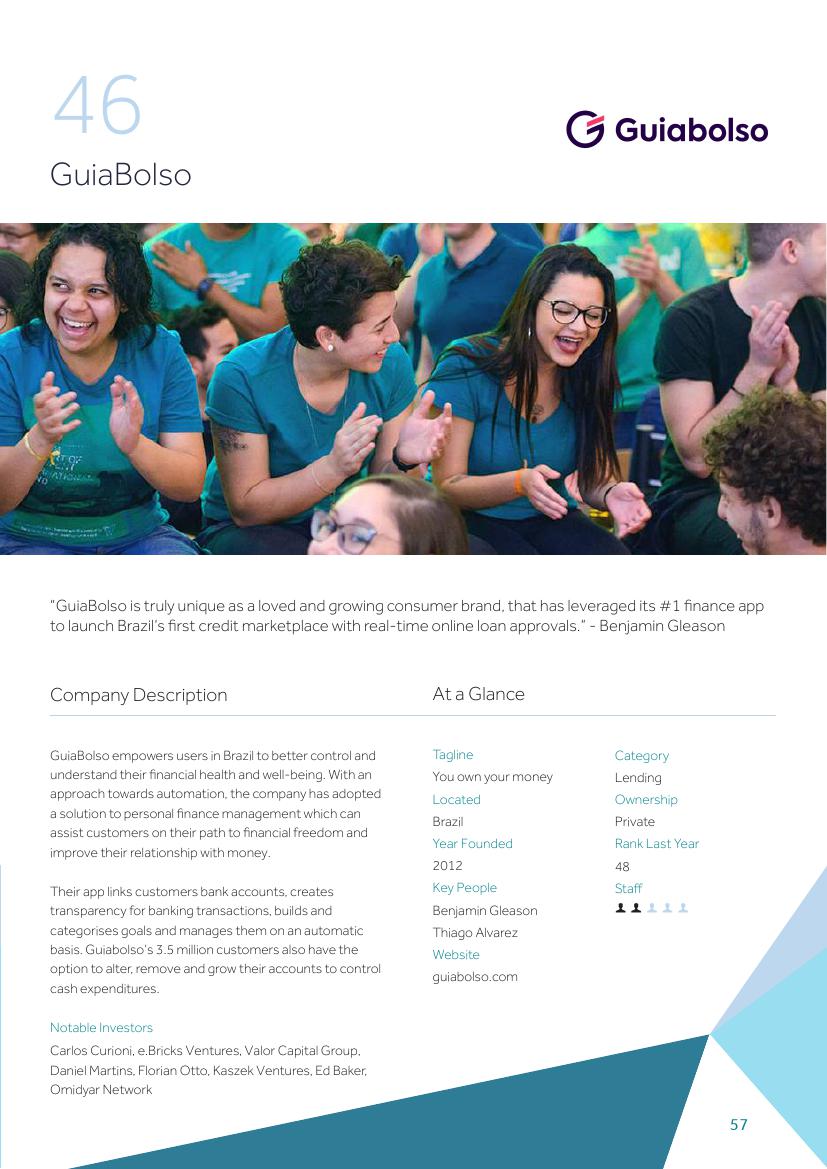 46

GuiaBolso

Guiabolso

"GuiaBolso is truly unique as a loved and growing consumer brand, that has leveraged its #1 finance app to launch Brazil's first credit marketplace with real-time online loan approvals." - Benjamin Gleason

Company Description

GuiaBolso empowers users in Brazil to better control and understand their financial health and well-being. With an approach towards automation, the company has adopted a solution to personal finance management which can assist customers on their path to financial freedom and improve their relationship with money.

Their app links customers bank accounts, creates transparency for banking transactions, builds and categorises goals and manages them on an automatic basis. Guiabolso's 3.5 million customers also have the option to alter, remove and grow their accounts to control cash expenditures.

Notable Investors

Carlos Curioni, e.Bricks Ventures, Valor Capital Group, Daniel Martins, Florian Otto, Kaszek Ventures, Ed Baker, Omidyar Network

At a Glance

Tagline
You own your money
Located
Brazil
Year Founded
2012
Key People
Benjamin Gleason
Thiago Alvarez
Website
guiabolso.com

Category
Lending
Ownership
Private
Rank Last Year
48
Staff

57